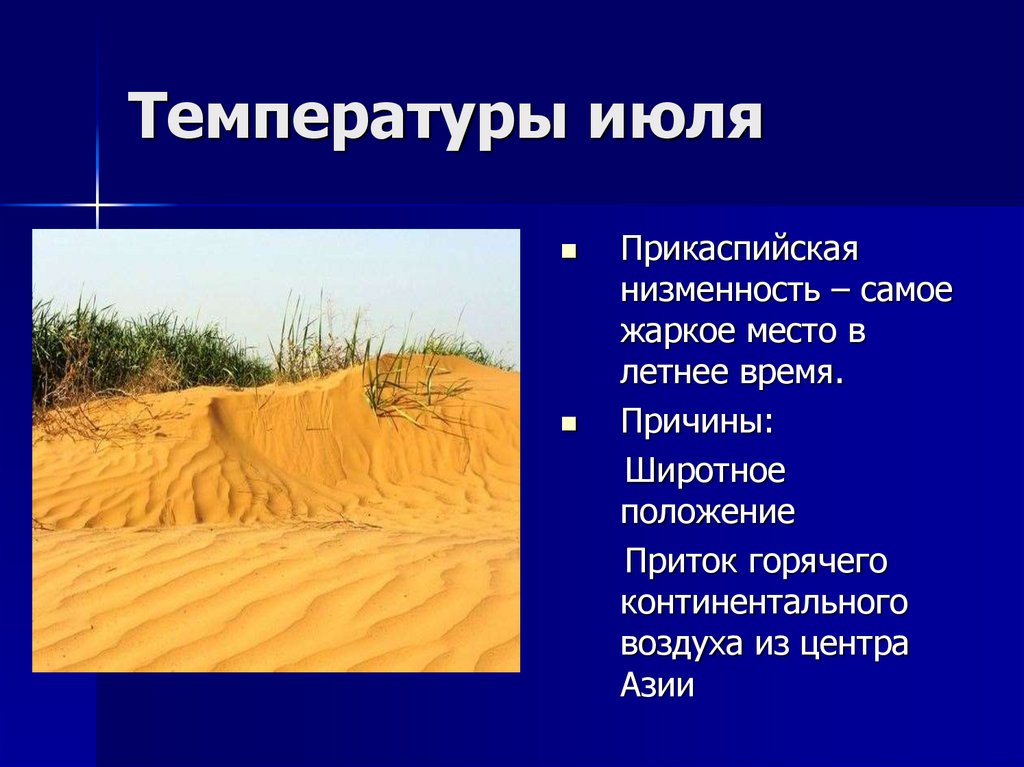 Температуры июля

Прикаспийская низменность – самое жаркое место в летнее время.

Причины:

Широтное положение

Приток горячего континентального воздуха из центра Азии